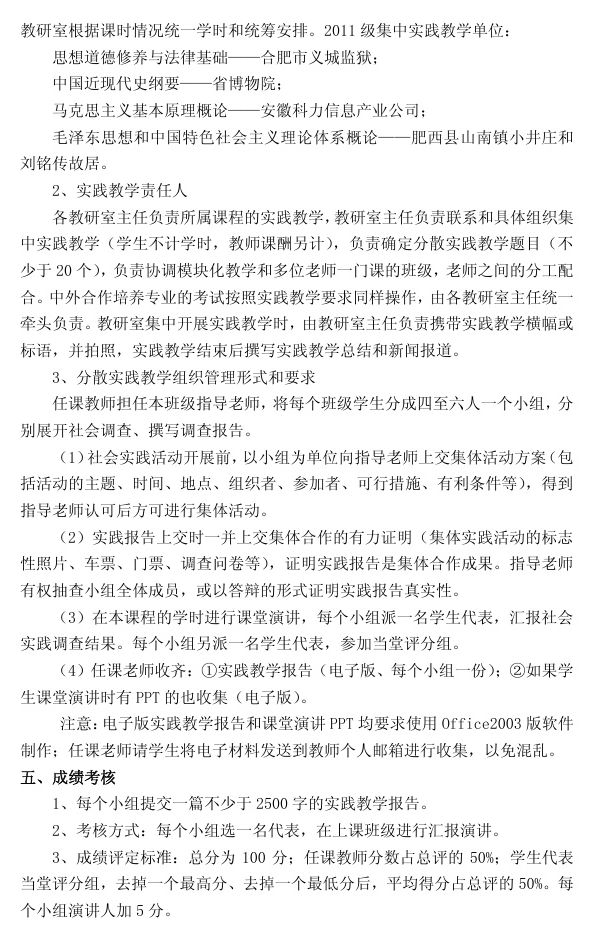 教研室根据课时情况统一学时和统筹安排。2011 级集中实践教学单位：

思想道德修养与法律基础——合肥市义城监狱；

中国近现代史纲要——省博物院；

马克思主义基本原理概论——安徽科力信息产业公司；

毛泽东思想和中国特色社会主义理论体系概论——肥西县山南镇小井庄和刘铭传故居。

2、实践教学责任人

各教研室主任负责所属课程的实践教学，教研室主任负责联系和具体组织集中实践教学（学生不计学时，教师课酬另计），负责确定分散实践教学题目（不少于 20 个），负责协调模块化教学和多位老师一门课的班级，老师之间的分工配合。中外合作培养专业的考试按照实践教学要求同样操作，由各教研室主任统一牵头负责。教研室集中开展实践教学时，由教研室主任负责携带实践教学横幅或标语，并拍照，实践教学结束后撰写实践教学总结和新闻报道。

3、分散实践教学组织管理形式和要求

任课教师担任本班级指导老师，将每个班级学生分成四至六人一个小组，分别展开社会调查、撰写调查报告。

（1）社会实践活动开展前，以小组为单位向指导老师上交集体活动方案（包括活动的主题、时间、地点、组织者、参加者、可行措施、有利条件等），得到指导老师认可后方可进行集体活动。

（2）实践报告上交时一并上交集体合作的有力证明（集体实践活动的标志性照片、车票、门票、调查问卷等），证明实践报告是集体合作成果。指导老师有权抽查小组全体成员，或以答辩的形式证明实践报告真实性。

（3）在本课程的学时进行课堂演讲，每个小组派一名学生代表，汇报社会实践调查结果。每个小组另派一名学生代表，参加当堂评分组。

（4）任课老师收齐：①实践教学报告（电子版、每个小组一份）；②如果学生课堂演讲时有 PPT 的也收集（电子版）。

注意：电子版实践教学报告和课堂演讲 PPT 均要求使用 Office2003 版软件制作；任课老师请学生将电子材料发送到教师个人邮箱进行收集，以免混乱。

五、成绩考核

1、每个小组提交一篇不少于 2500 字的实践教学报告。

2、考核方式：每个小组选一名代表，在上课班级进行汇报演讲。

3、成绩评定标准：总分为 100 分；任课教师分数占总评的 50%；学生代表当堂评分组，去掉一个最高分、去掉一个最低分后，平均得分占总评的 50%。每个小组演讲人加 5 分。